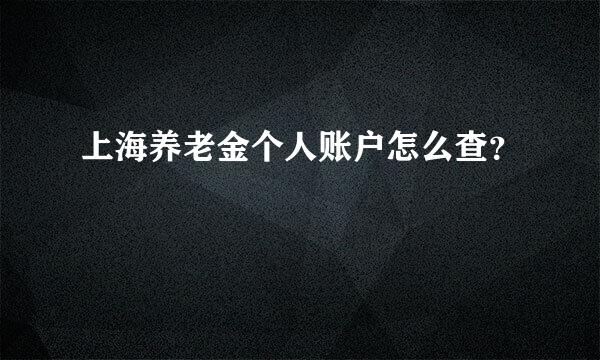 上海养老金个人账户怎么查?